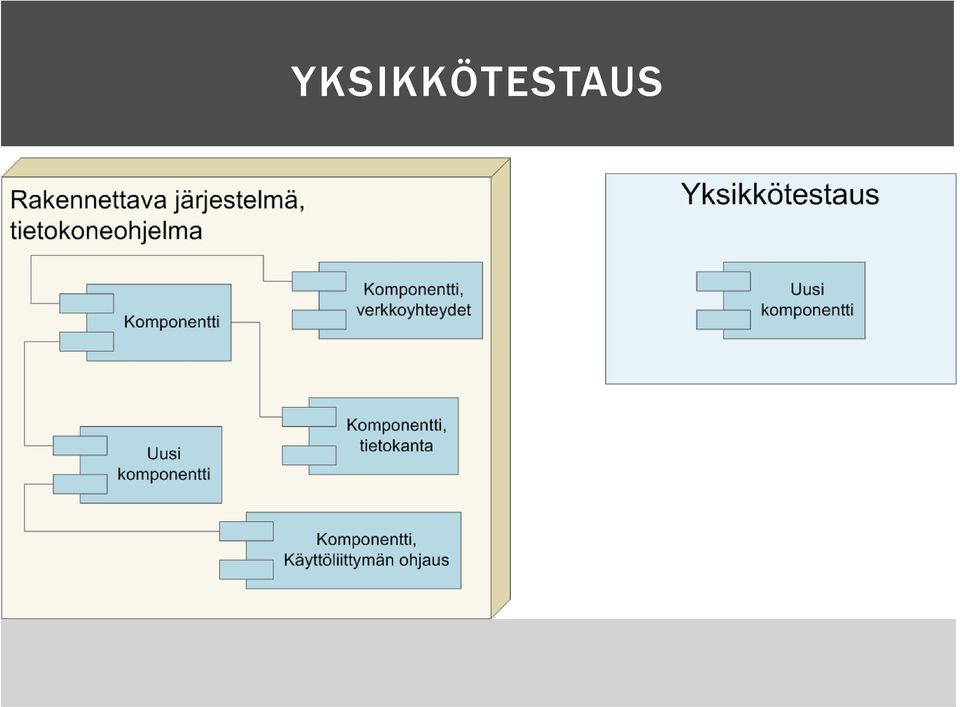 YKSIKKÖTESTAUS

Rakennettava järjestelmä, tietokoneohjelma

Komponentti

Komponentti, verkkoyhteydet

Komponentti, tietokanta

Uusi komponentti

Komponentti, Käyttöliittymän ohjaus

Yksikkötestaus

Uusi komponentti